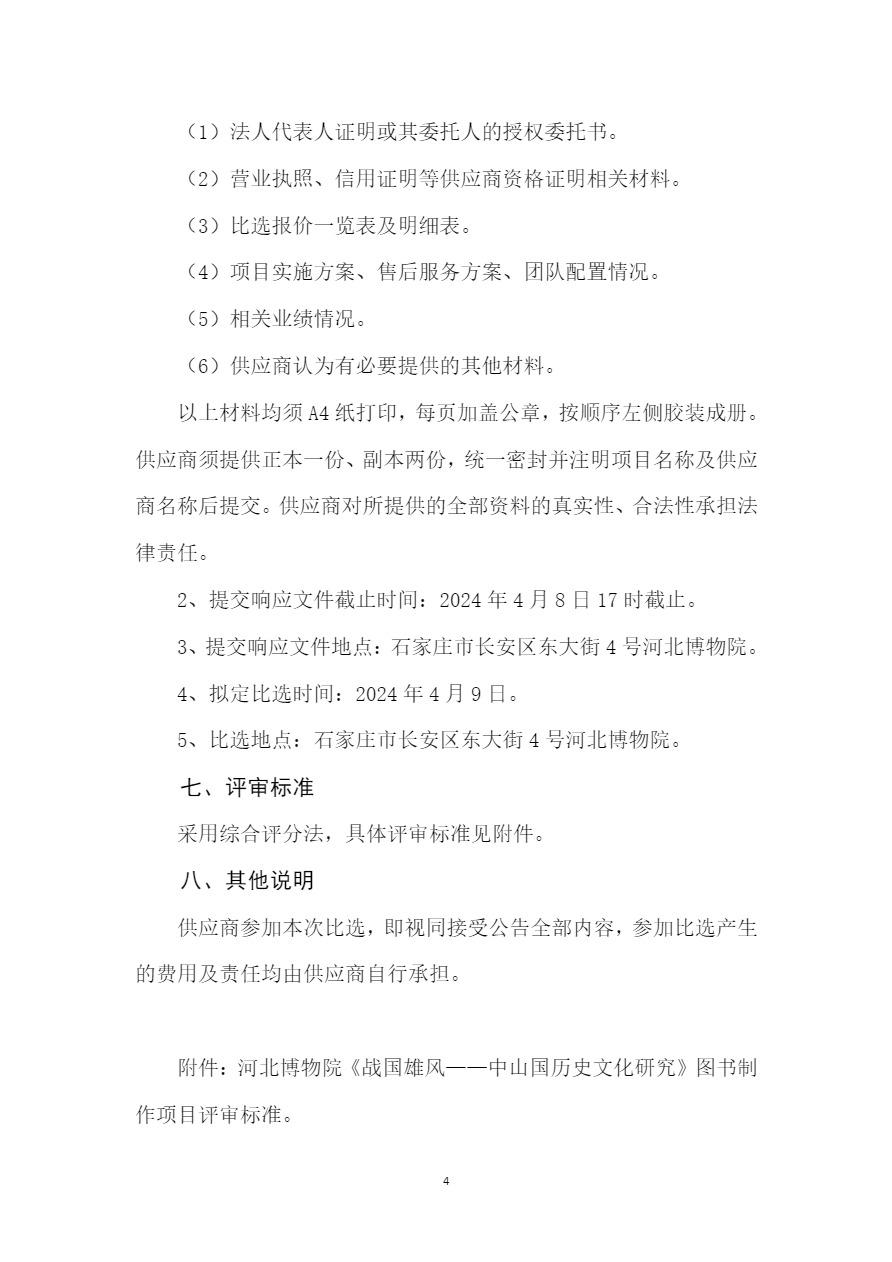 （1）法人代表人证明或其委托人的授权委托书。

（2）营业执照、信用证明等供应商资格证明相关材料。

（3）比选报价一览表及明细表。

（4）项目实施方案、售后服务方案、团队配置情况。

（5）相关业绩情况。

（6）供应商认为有必要提供的其他材料。

以上材料均须A4纸打印，每页加盖公章，按顺序左侧胶装成册。供应商须提供正本一份、副本两份，统一密封并注明项目名称及供应商名称后提交。供应商对所提供的全部资料的真实性、合法性承担法律责任。

2、提交响应文件截止时间：2024年4月8日17时截止。

3、提交响应文件地点：石家庄市长安区东大街4号河北博物院。

4、拟定比选时间：2024年4月9日。

5、比选地点：石家庄市长安区东大街4号河北博物院。

七、评审标准

采用综合评分法，具体评审标准见附件。

八、其他说明

供应商参加本次比选，即视同接受公告全部内容，参加比选产生的费用及责任均由供应商自行承担。

附件：河北博物院《战国雄风——中山国历史文化研究》图书制作项目评审标准。

4